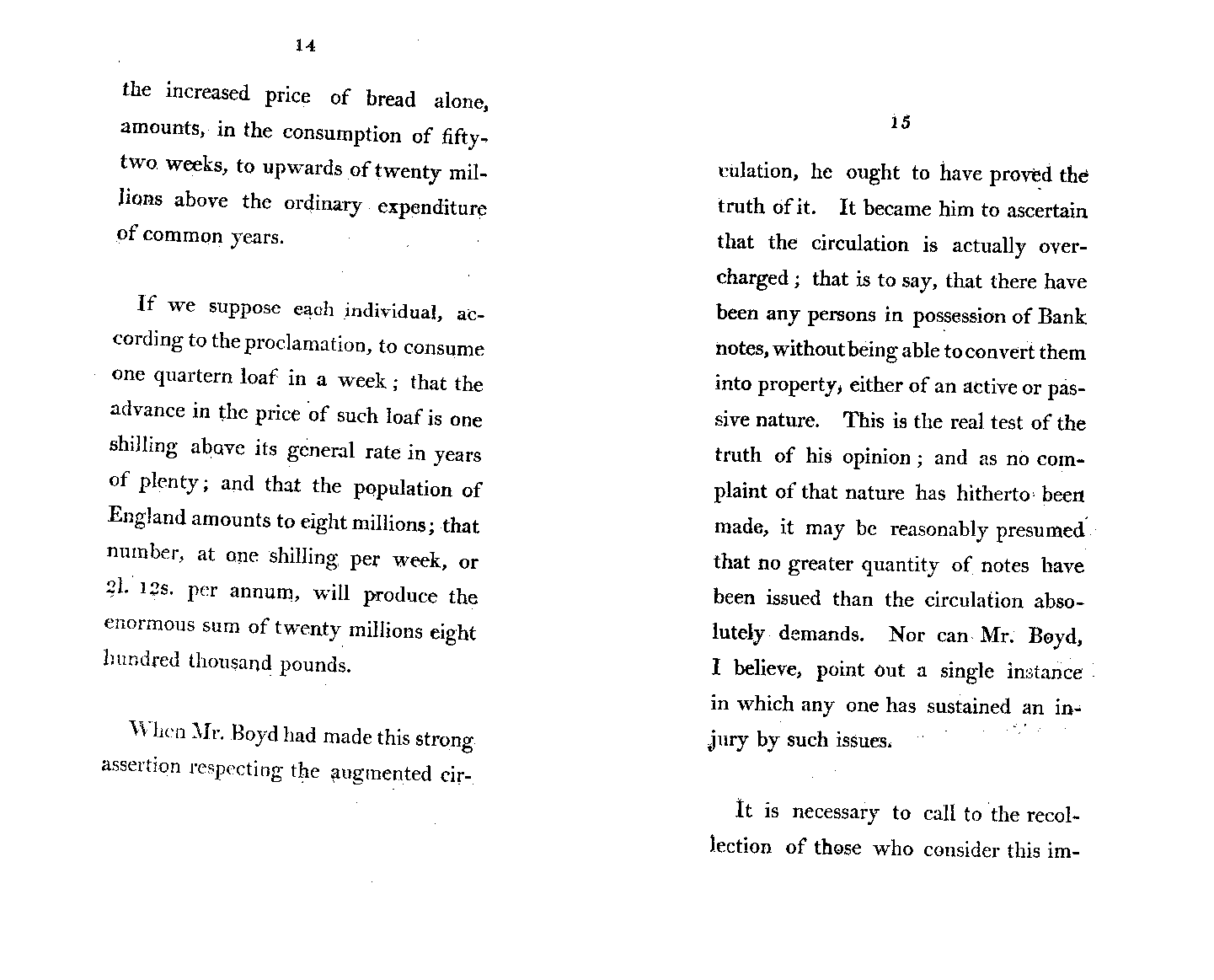 14

the increased price of bread alone, amounts, in the consumption of fifty-two weeks, to upwards of twenty millions above the ordinary expenditure of common years.

If we suppose each individual, according to the proclamation, to consume one quartern loaf in a week; that the advance in the price of such loaf is one shilling above its general rate in years of plenty; and that the population of England amounts to eight millions; that number, at one shilling per week, or 2l. 12s. per annum, will produce the enormous sum of twenty millions eight hundred thousand pounds.

When Mr. Boyd had made this strong assertion respecting the augmented cir-

15

culation, he ought to have proved the truth of it. It became him to ascertain that the circulation is actually overcharged; that is to say, that there have been any persons in possession of Bank notes, without being able to convert them into property, either of an active or passive nature. This is the real test of the truth of his opinion; and as no complaint of that nature has hitherto been made, it may be reasonably presumed that no greater quantity of notes have been issued than the circulation absolutely demands. Nor can Mr. Boyd, I believe, point out a single instance in which any one has sustained an injury by such issues.

It is necessary to call to the recollection of those who consider this im-